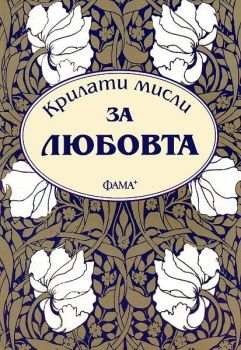 Крилати мисли
ЗА
ЛЮБОВТА

ФАМА+